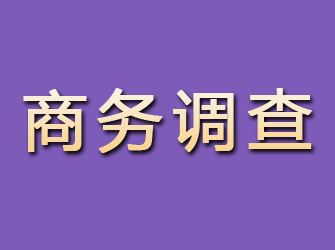 商务调查